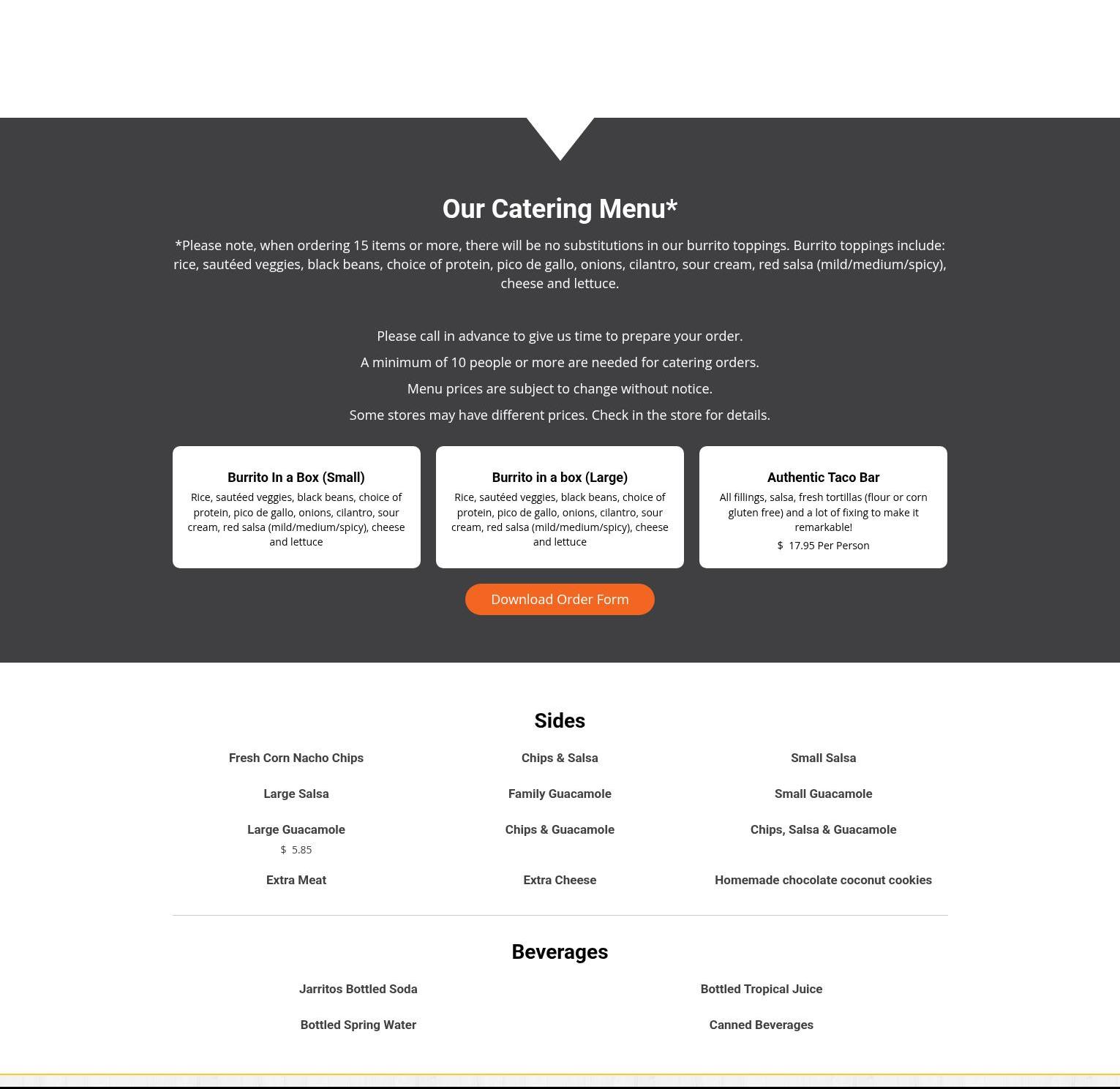 Our Catering Menu*

*Please note, when ordering 15 items or more, there will be no substitutions in our burrito toppings. Burrito toppings include: rice, sautéed veggies, black beans, choice of protein, pico de gallo, onions, cilantro, sour cream, red salsa (mild/medium/spicy), cheese and lettuce.

Please call in advance to give us time to prepare your order.

A minimum of 10 people or more are needed for catering orders.

Menu prices are subject to change without notice.

Some stores may have different prices. Check in the store for details.

Burrito In a Box (Small)

Rice, sautéed veggies, black beans, choice of protein, pico de gallo, onions, cilantro, sour cream, red salsa (mild/medium/spicy), cheese and lettuce

Burrito in a box (Large)

Rice, sautéed veggies, black beans, choice of protein, pico de gallo, onions, cilantro, sour cream, red salsa (mild/medium/spicy), cheese and lettuce

Authentic Taco Bar

All fillings, salsa, fresh tortillas (flour or corn gluten free) and a lot of fixing to make it remarkable!

$ 17.95 Per Person

Download Order Form

Sides

Fresh Corn Nacho Chips

Chips & Salsa

Small Salsa

Large Salsa

Family Guacamole

Small Guacamole

Large Guacamole

$ 5.85

Chips & Guacamole

Chips, Salsa & Guacamole

Extra Meat

Extra Cheese

Homemade chocolate coconut cookies

Beverages

Jarritos Bottled Soda

Bottled Tropical Juice

Bottled Spring Water

Canned Beverages